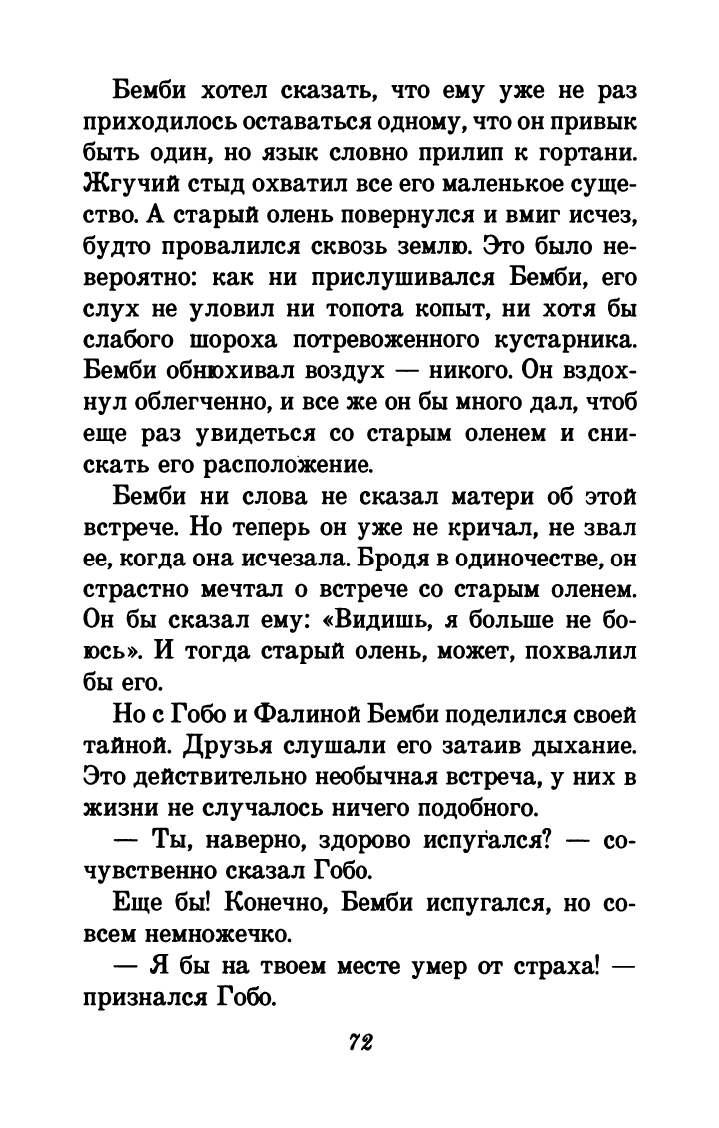 Бемби хотел сказать, что ему уже не раз приходилось оставаться одному, что он привык быть один, но язык словно прилип к гортани. Жгучий стыд охватил все его маленькое существо. А старый олень повернулся и вмиг исчез, будто провалился сквозь землю. Это было невероятно: как ни прислушивался Бемби, его слух не уловил ни топота копыт, ни хотя бы слабого шороха потревоженного кустарника. Бемби обнюхивал воздух — никого. Он вздохнул облегченно, и все же он бы много дал, чтоб еще раз увидеться со старым оленем и снискать его расположение.

Бемби ни слова не сказал матери об этой встрече. Но теперь он уже не кричал, не звал ее, когда она исчезала. Бродя в одиночестве, он страстно мечтал о встрече со старым оленем. Он бы сказал ему: «Видишь, я больше не боюсь». И тогда старый олень, может, похвалил бы его.

Но с Гобо и Фалиной Бемби поделился своей тайной. Друзья слушали его затаив дыхание. Это действительно необычная встреча, у них в жизни не случалось ничего подобного.

— Ты, наверно, здорово испугался? — сочувственно сказал Гобо.

Еще бы! Конечно, Бемби испугался, но совсем немножечко.

— Я бы на твоем месте умер от страха! — признался Гобо.

72